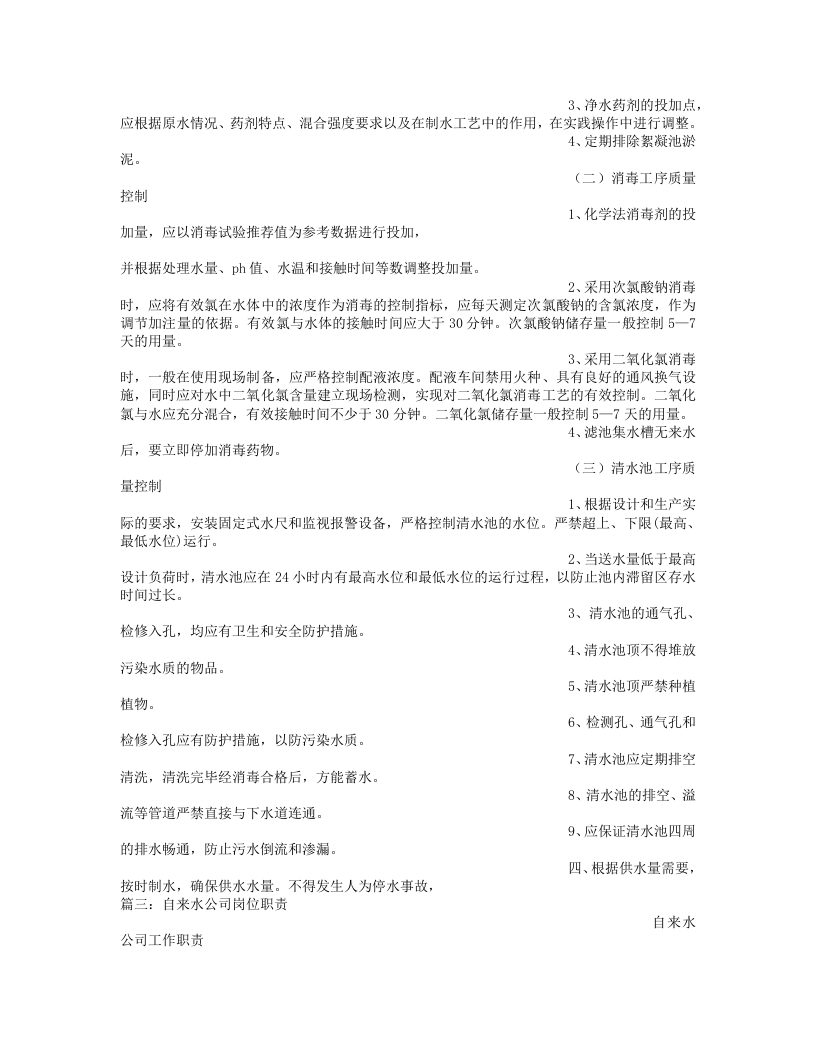 3、净水药剂的投加点，应根据原水情况、药剂特点、混合强度要求以及在制水工艺中的作用，在实践操作中进行调整。

4、定期排除絮凝池淤泥。

（二）消毒工序质量控制

1、化学法消毒剂的投加量，应以消毒试验推荐值为参考数据进行投加，

并根据处理水量、ph值、水温和接触时间等数调整投加量。

2、采用次氯酸钠消毒时，应将有效氯在水体中的浓度作为消毒的控制指标，应每天测定次氯酸钠的含氯浓度，作为调节加注量的依据。有效氯与水体的接触时间应大于30分钟。次氯酸钠储存量一般控制5—7天的用量。

3、采用二氧化氯消毒时，一般在使用现场制备，应严格控制配液浓度。配液车间禁用火种、具有良好的通风换气设施，同时应对水中二氧化氯含量建立现场检测，实现对二氧化氯消毒工艺的有效控制。二氧化氯与水应充分混合，有效接触时间不少于30分钟。二氧化氯储存量一般控制5—7天的用量。

4、滤池集水槽无来水后，要立即停加消毒药物。

（三）清水池工序质量控制

1、根据设计和生产实际的要求，安装固定式水尺和监视报警设备，严格控制清水池的水位。严禁超上、下限(最高、最低水位)运行。

2、当送水量低于最高设计负荷时，清水池应在24小时内有最高水位和最低水位的运行过程，以防止池内滞留区存水时间过长。

3、清水池的通气孔、检修入孔，均应有卫生和安全防护措施。

4、清水池顶不得堆放污染水质的物品。

5、清水池顶严禁种植植物。

6、检测孔、通气孔和检修入孔应有防护措施，以防污染水质。

7、清水池应定期排空清洗，清洗完毕经消毒合格后，方能蓄水。

8、清水池的排空、溢流等管道严禁直接与下水道连通。

9、应保证清水池四周的排水畅通，防止污水倒流和渗漏。

四、根据供水量需要，按时制水，确保供水水量。不得发生人为停水事故，

篇三：自来水公司岗位职责

自来水公司工作职责